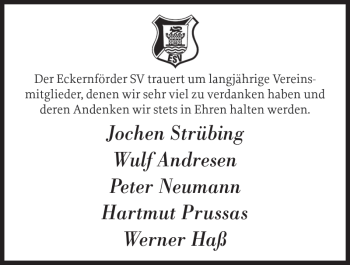 ESV

Der Eckernförder SV trauert um langjährige Vereinsmitglieder, denen wir sehr viel zu verdanken haben und deren Andenken wir stets in Ehren halten werden.

Jochen Strübing
Wulf Andresen
Peter Neumann
Hartmut Prussas
Werner Haß